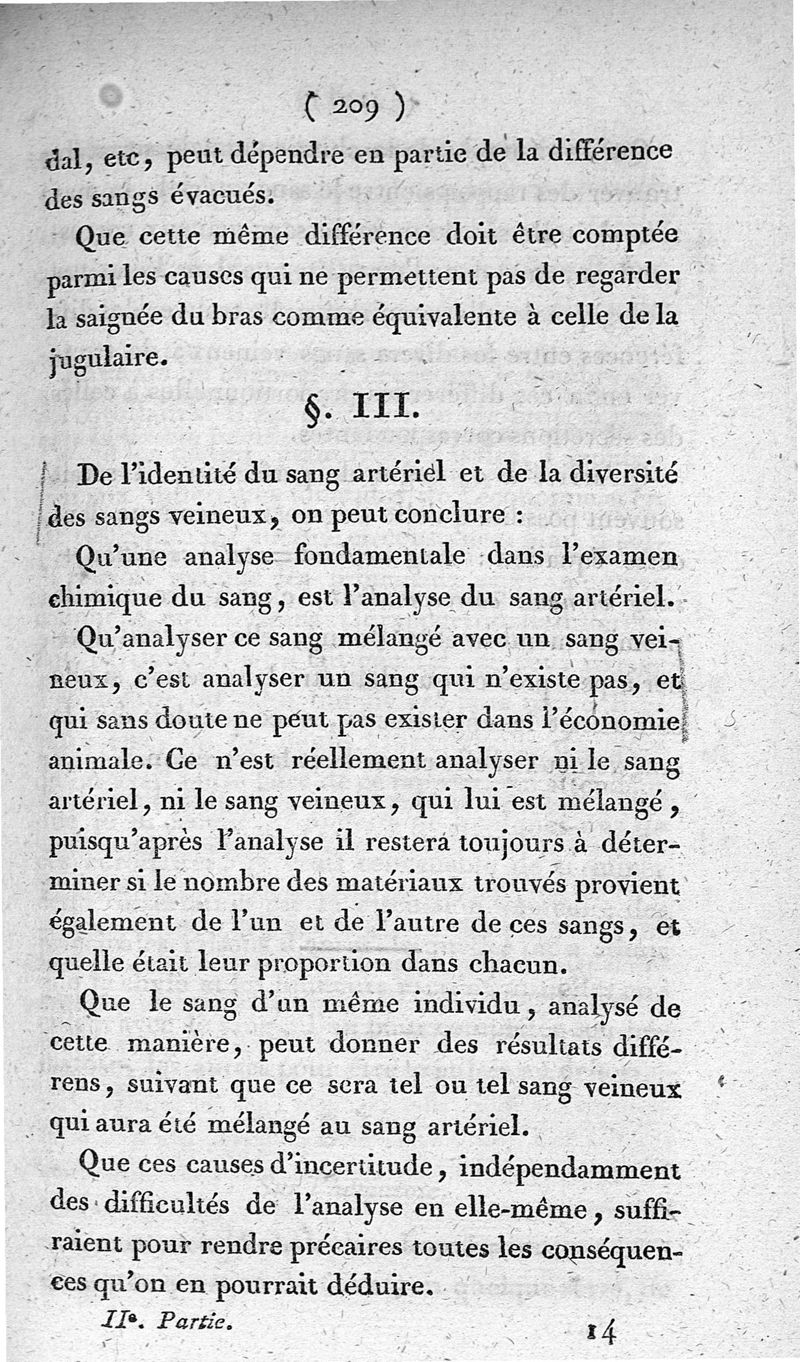 ( 209 )

dal, etc, peut dépendre en partie de la différence des sangs évacués.

Que cette même différence doit être comptée parmi les causes qui ne permettent pas de regarder la saignée du bras comme équivalente à celle de la jugulaire.

§. III.

De l'identité du sang artériel et de la diversité des sangs veineux, on peut conclure :

Qu'une analyse fondamentale dans l'examen chimique du sang, est l'analyse du sang artériel.

Qu'analyser ce sang mélangé avec un sang veineux, c'est analyser un sang qui n'existe pas, et qui sans doute ne peut pas exister dans l'économie animale. Ce n'est réellement analyser ni le sang artériel, ni le sang veineux, qui lui est mélangé, puisqu'après l'analyse il restera toujours à déterminer si le nombre des matériaux trouvés provient également de l'un et de l'autre de ces sangs, et quelle était leur proportion dans chacun.

Que le sang d'un même individu, analysé de cette manière, peut donner des résultats différens, suivant que ce sera tel ou tel sang veineux qui aura été mélangé au sang artériel.

Que ces causes d'incertitude, indépendamment des difficultés de l'analyse en elle-même, suffiraient pour rendre précaires toutes les conséquences qu'on en pourrait déduire.

IIe. Partie. 14